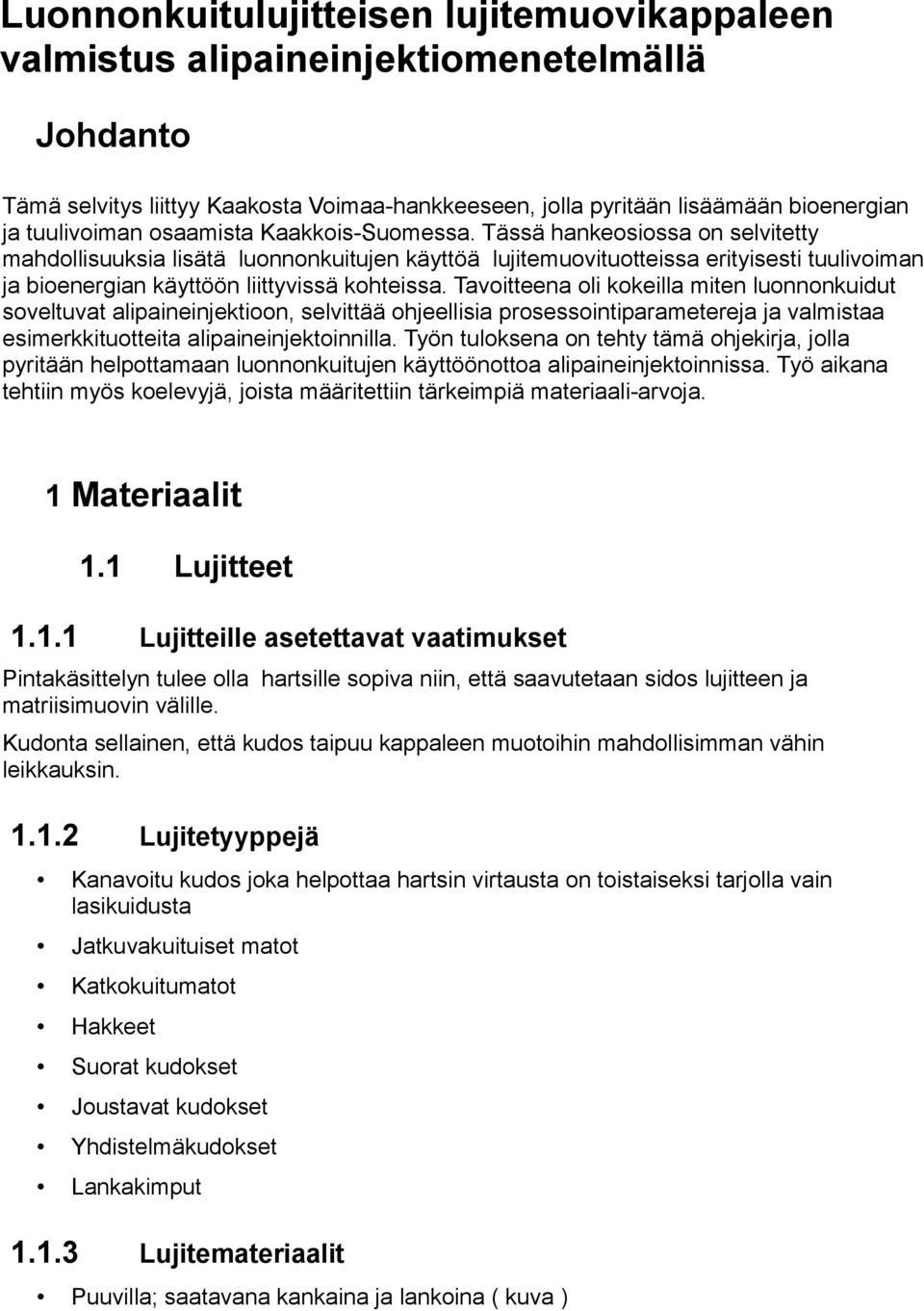 Luonnonkuitulujitteisen lujitemuovikappaleen valmistus alipaineinjektiomenetelmällä

Johdanto

Tämä selvitys liittyy Kaakosta Voimaa-hankkeeseen, jolla pyritään lisäämään bioenergian ja tuulivoiman osaamista Kaakkois-Suomessa. Tässä hankeosiossa on selvitetty mahdollisuuksia lisätä luonnonkuitujen käyttöä lujitemuovituotteissa erityisesti tuulivoiman ja bioenergian käyttöön liittyvissä kohteissa. Tavoitteena oli kokeilla miten luonnonkuidut soveltuvat alipaineinjektioon, selvittää ohjeellisia prosessointiparametereja ja valmistaa esimerkkituotteita alipaineinjektoinnilla. Työn tuloksena on tehty tämä ohjekirja, jolla pyritään helpottamaan luonnonkuitujen käyttöönottoa alipaineinjektoinnissa. Työ aikana tehtiin myös koelevyjä, joista määritettiin tärkeimpiä materiaali-arvoja.

1 Materiaalit

1.1 Lujitteet

1.1.1 Lujitteille asetettavat vaatimukset

Pintakäsittelyn tulee olla hartsille sopiva niin, että saavutetaan sidos lujitteen ja matriisimuovin välille.

Kudonta sellainen, että kudos taipuu kappaleen muotoihin mahdollisimman vähin leikkauksin.

1.1.2 Lujitetyyppejä

• Kanavoitu kudos joka helpottaa hartsin virtausta on toistaiseksi tarjolla vain lasikuidusta
• Jatkuvakuituiset matot
• Katkokuitumatot
• Hakkeet
• Suorat kudokset
• Joustavat kudokset
• Yhdistelmäkudokset
• Lankakimput

1.1.3 Lujitemateriaalit

• Puuvilla; saatavana kankaina ja lankoina ( kuva )